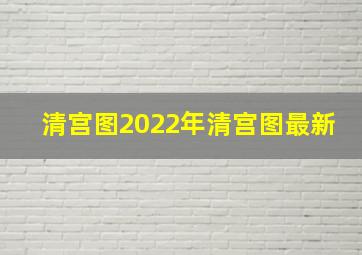 清宫图2022年清宫图最新